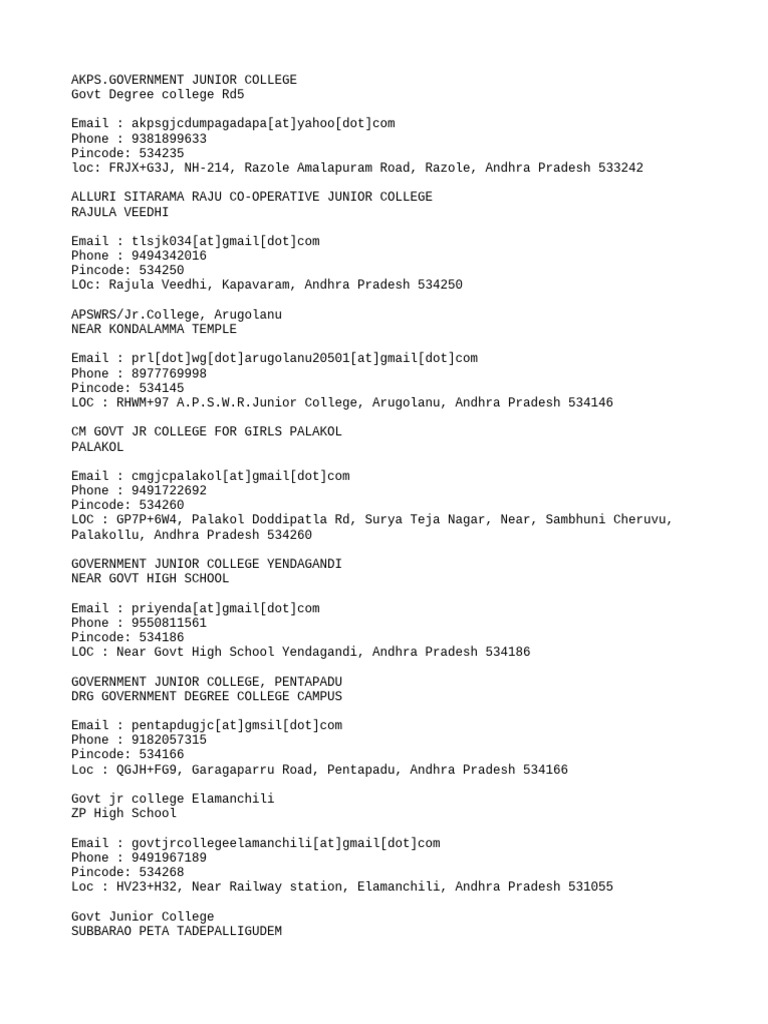 AKPS.GOVERNMENT JUNIOR COLLEGE
Govt Degree college Rd5

Email : akpsgjcdumpagadapa[at]yahoo[dot]com
Phone : 9381899633
Pincode: 534235
loc: FRJX+G3J, NH-214, Razole Amalapuram Road, Razole, Andhra Pradesh 533242

ALLURI SITARAMA RAJU CO-OPERATIVE JUNIOR COLLEGE
RAJULA VEEDHI

Email : tlsjk034[at]gmail[dot]com
Phone : 9494342016
Pincode: 534250
LOc: Rajula Veedhi, Kapavaram, Andhra Pradesh 534250

APSWRS/Jr.College, Arugolanu
NEAR KONDALAMMA TEMPLE

Email : prl[dot]wg[dot]arugolanu20501[at]gmail[dot]com
Phone : 8977769998
Pincode: 534145
LOC : RHWM+97 A.P.S.W.R.Junior College, Arugolanu, Andhra Pradesh 534146

CM GOVT JR COLLEGE FOR GIRLS PALAKOL
PALAKOL

Email : cmgjcpalakol[at]gmail[dot]com
Phone : 9491722692
Pincode: 534260
LOC : GP7P+6W4, Palakol Doddipatla Rd, Surya Teja Nagar, Near, Sambhuni Cheruvu, Palakollu, Andhra Pradesh 534260

GOVERNMENT JUNIOR COLLEGE YENDAGANDI
NEAR GOVT HIGH SCHOOL

Email : priyenda[at]gmail[dot]com
Phone : 9550811561
Pincode: 534186
LOC : Near Govt High School Yendagandi, Andhra Pradesh 534186

GOVERNMENT JUNIOR COLLEGE, PENTAPADU
DRG GOVERNMENT DEGREE COLLEGE CAMPUS

Email : pentapdugjc[at]gmsil[dot]com
Phone : 9182057315
Pincode: 534166
Loc : QGJH+FG9, Garagaparru Road, Pentapadu, Andhra Pradesh 534166

Govt jr college Elamanchili
ZP High School

Email : govtjrcollegeelamanchili[at]gmail[dot]com
Phone : 9491967189
Pincode: 534268
Loc : HV23+H32, Near Railway station, Elamanchili, Andhra Pradesh 531055

Govt Junior College
SUBBARAO PETA TADEPALLIGUDEM